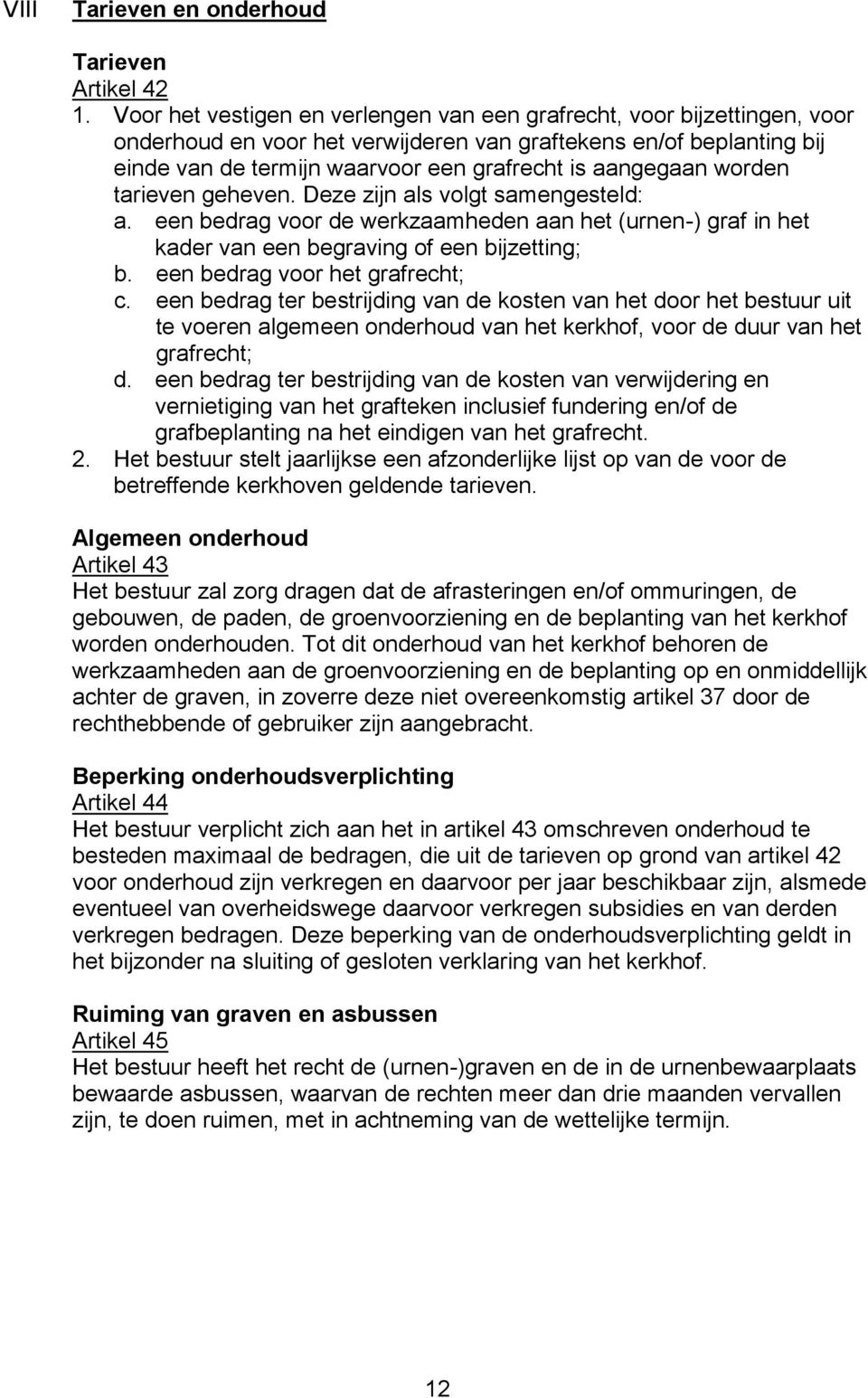 VIII Tarieven en onderhoud

Tarieven
Artikel 42
1. Voor het vestigen en verlengen van een grafrecht, voor bijzettingen, voor onderhoud en voor het verwijderen van graftekens en/of beplanting bij einde van de termijn waarvoor een grafrecht is aangegaan worden tarieven geheven. Deze zijn als volgt samengesteld:
a. een bedrag voor de werkzaamheden aan het (urnen-) graf in het kader van een begraving of een bijzetting;
b. een bedrag voor het grafrecht;
c. een bedrag ter bestrijding van de kosten van het door het bestuur uit te voeren algemeen onderhoud van het kerkhof, voor de duur van het grafrecht;
d. een bedrag ter bestrijding van de kosten van verwijdering en vernietiging van het grafteken inclusief fundering en/of de grafbeplanting na het eindigen van het grafrecht.
2. Het bestuur stelt jaarlijkse een afzonderlijke lijst op van de voor de betreffende kerkhoven geldende tarieven.

Algemeen onderhoud
Artikel 43
Het bestuur zal zorg dragen dat de afrasteringen en/of ommuringen, de gebouwen, de paden, de groenvoorziening en de beplanting van het kerkhof worden onderhouden. Tot dit onderhoud van het kerkhof behoren de werkzaamheden aan de groenvoorziening en de beplanting op en onmiddellijk achter de graven, in zoverre deze niet overeenkomstig artikel 37 door de rechthebbende of gebruiker zijn aangebracht.

Beperking onderhoudsverplichting
Artikel 44
Het bestuur verplicht zich aan het in artikel 43 omschreven onderhoud te besteden maximaal de bedragen, die uit de tarieven op grond van artikel 42 voor onderhoud zijn verkregen en daarvoor per jaar beschikbaar zijn, alsmede eventueel van overheidswege daarvoor verkregen subsidies en van derden verkregen bedragen. Deze beperking van de onderhoudsverplichting geldt in het bijzonder na sluiting of gesloten verklaring van het kerkhof.

Ruiming van graven en asbussen
Artikel 45
Het bestuur heeft het recht de (urnen-)graven en de in de urnenbewaarplaats bewaarde asbussen, waarvan de rechten meer dan drie maanden vervallen zijn, te doen ruimen, met in achtneming van de wettelijke termijn.

12